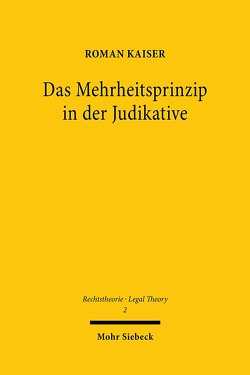 ROMAN KAISER

Das Mehrheitsprinzip in der Judikative

Rechtstheorie · Legal Theory
2

Mohr Siebeck